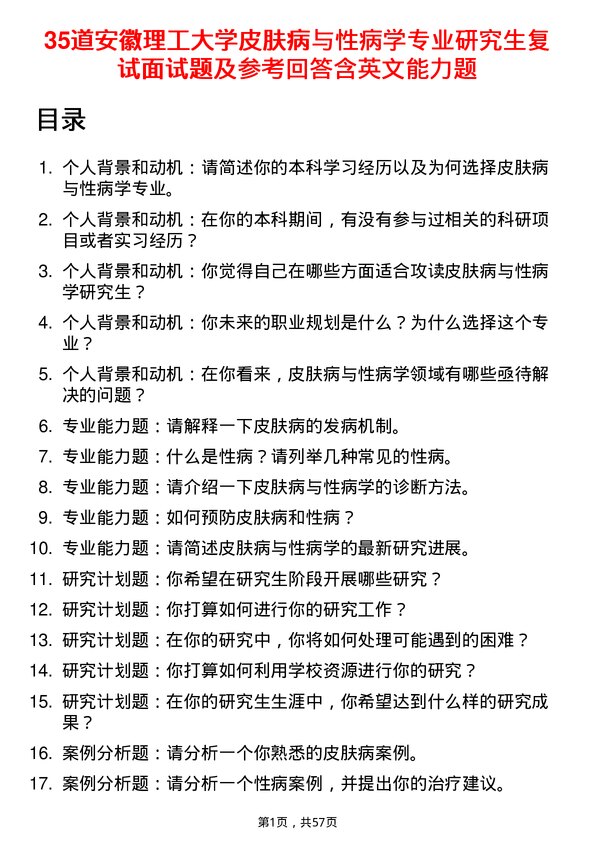 35道安徽理工大学皮肤病与性病学专业研究生复试面试题及参考回答含英文能力题

目录

1. 个人背景和动机：请简述你的本科学习经历以及为何选择皮肤病与性病学专业。
2. 个人背景和动机：在你的本科期间，有没有参与过相关的科研项目或者实习经历？
3. 个人背景和动机：你觉得自己在哪些方面适合攻读皮肤病与性病学研究生？
4. 个人背景和动机：你未来的职业规划是什么？为什么选择这个专业？
5. 个人背景和动机：在你看来，皮肤病与性病学领域有哪些亟待解决的问题？
6. 专业能力题：请解释一下皮肤病的发病机制。
7. 专业能力题：什么是性病？请列举几种常见的性病。
8. 专业能力题：请介绍一下皮肤病与性病学的诊断方法。
9. 专业能力题：如何预防皮肤病和性病？
10. 专业能力题：请简述皮肤病与性病学的最新研究进展。
11. 研究计划题：你希望在研究生阶段开展哪些研究？
12. 研究计划题：你打算如何进行你的研究工作？
13. 研究计划题：在你的研究中，你将如何处理可能遇到的困难？
14. 研究计划题：你打算如何利用学校资源进行你的研究？
15. 研究计划题：在你的研究生生涯中，你希望达到什么样的研究成果？
16. 案例分析题：请分析一个你熟悉的皮肤病案例。
17. 案例分析题：请分析一个性病案例，并提出你的治疗建议。

第1页，共57页